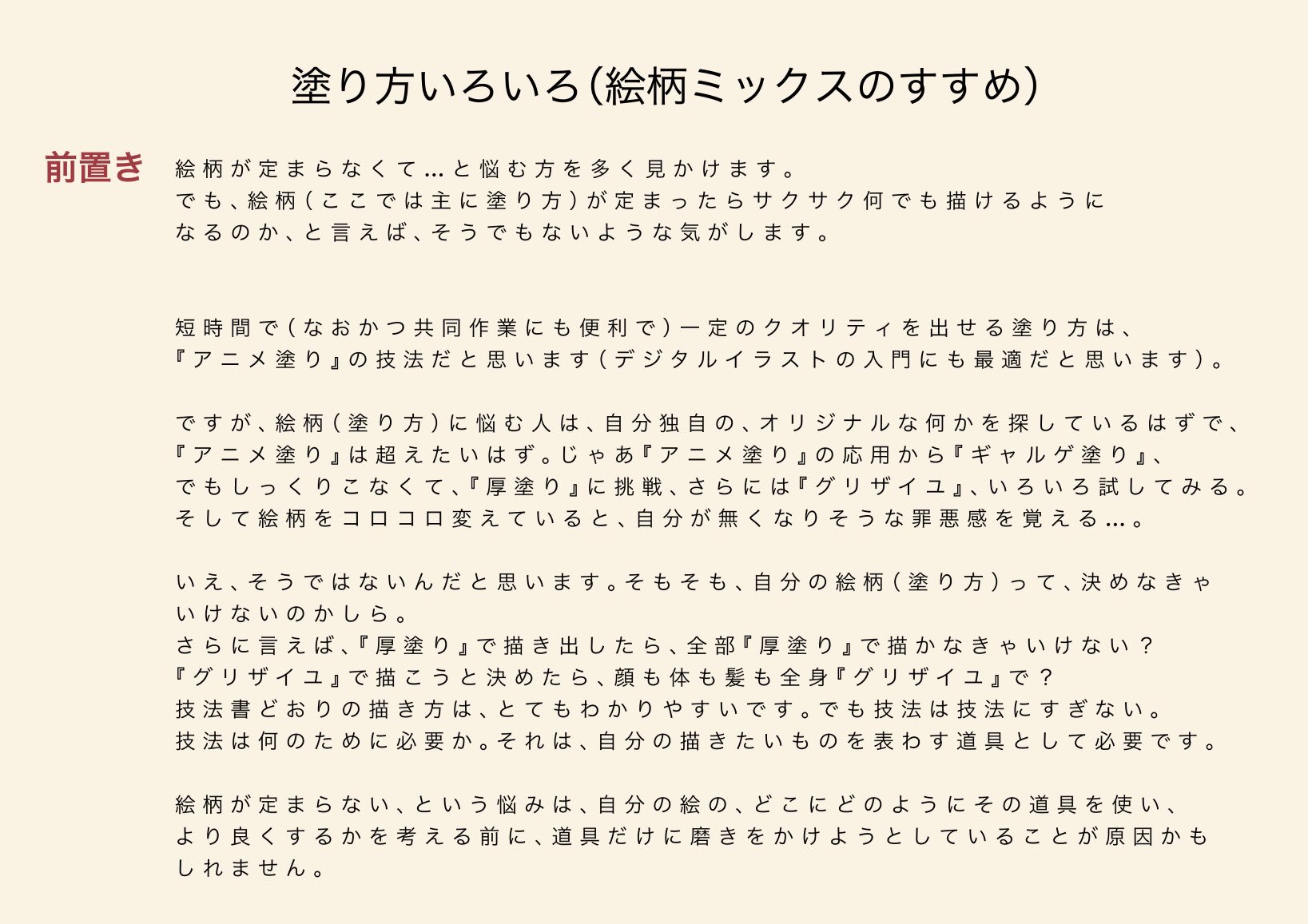 塗り方いろいろ(絵柄ミックスのすすめ)

前置き

絵柄が定まらなくて…と悩む方を多く見かけます。
でも、絵柄(ここでは主に塗り方)が定まったらサクサク何でも描けるようになるのか、と言えば、そうでもないような気がします。

短時間で(なおかつ共同作業にも便利で)一定のクオリティを出せる塗り方は、『アニメ塗り』の技法だと思います(デジタルイラストの入門にも最適だと思います)。

ですが、絵柄(塗り方)に悩む人は、自分独自の、オリジナルな何かを探しているはずで、『アニメ塗り』は超えたいはず。じゃあ『アニメ塗り』の応用から『ギャルゲ塗り』、でもしっくりこなくて、『厚塗り』に挑戦、さらには『グリザイユ』、いろいろ試してみる。
そして絵柄をコロコロ変えていると、自分が無くなりそうな罪悪感を覚える…。

いえ、そうではないんだと思います。そもそも、自分の絵柄(塗り方)って、決めなきゃいけないのかしら。
さらに言えば、『厚塗り』で描き出したら、全部『厚塗り』で描かなきゃいけない?
『グリザイユ』で描こうと決めたら、顔も体も髪も全身『グリザイユ』で?
技法書どおりの描き方は、とてもわかりやすいです。でも技法は技法にすぎない。
技法は何のために必要か。それは、自分の描きたいものを表わす道具として必要です。

絵柄が定まらない、という悩みは、自分の絵の、どこにどのようにその道具を使い、より良くするかを考える前に、道具だけに磨きをかけようとしていることが原因かもしれません。